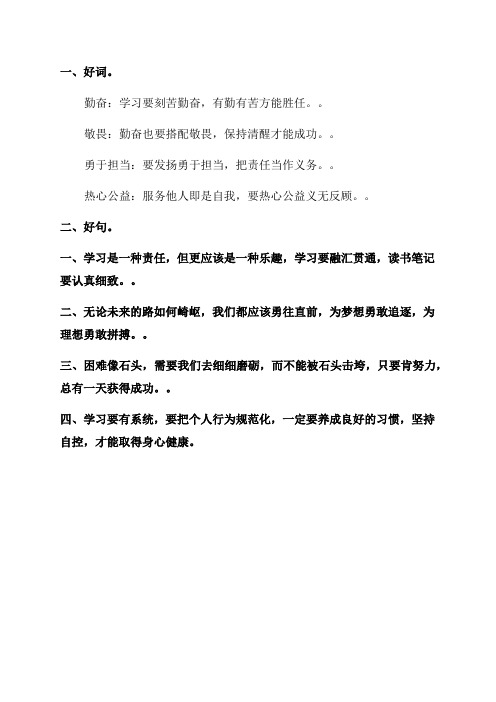 一、好词。

勤奋：学习要刻苦勤奋，有勤有苦方能胜任。。

敬畏：勤奋也要搭配敬畏，保持清醒才能成功。。

勇于担当：要发扬勇于担当，把责任当作义务。。

热心公益：服务他人即是自我，要热心公益义无反顾。。

二、好句。

一、学习是一种责任，但更应该是一种乐趣，学习要融汇贯通，读书笔记要认真细致。。

二、无论未来的路如何崎岖，我们都应该勇往直前，为梦想勇敢追逐，为理想勇敢拼搏。。

三、困难像石头，需要我们去细细磨砺，而不能被石头击垮，只要肯努力，总有一天获得成功。。

四、学习要有系统，要把个人行为规范化，一定要养成良好的习惯，坚持自控，才能取得身心健康。